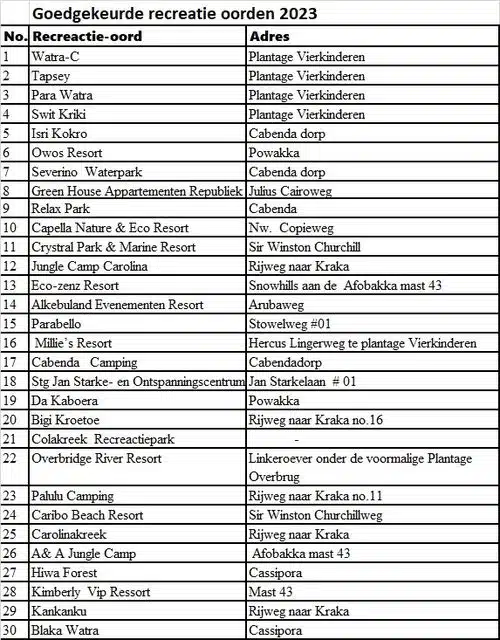 Goedgekeurde recreatie oorden 2023

| No. | Recreactie-oord | Adres |
|---|---|---|
| 1 | Watra-C | Plantage Vierkinderen |
| 2 | Tapsey | Plantage Vierkinderen |
| 3 | Para Watra | Plantage Vierkinderen |
| 4 | Swit Kriki | Plantage Vierkinderen |
| 5 | Isri Kokro | Cabenda dorp |
| 6 | Owos Resort | Powakka |
| 7 | Severino Waterpark | Cabenda dorp |
| 8 | Green House Appartementen Republiek | Julius Cairoweg |
| 9 | Relax Park | Cabenda |
| 10 | Capella Nature & Eco Resort | Nw. Copieweg |
| 11 | Crystral Park & Marine Resort | Sir Winston Churchill |
| 12 | Jungle Camp Carolina | Rijweg naar Kraka |
| 13 | Eco-zenz Resort | Snowhills aan de Afobakka mast 43 |
| 14 | Alkebuland Evenementen Resort | Arubaweg |
| 15 | Parabello | Stowelweg #01 |
| 16 | Millie's Resort | Hercus Lingerweg te plantage Vierkinderen |
| 17 | Cabenda Camping | Cabendadorp |
| 18 | Stg Jan Starke- en Ontspanningscentrum | Jan Starkelaan # 01 |
| 19 | Da Kaboera | Powakka |
| 20 | Bigi Kroetoe | Rijweg naar Kraka no.16 |
| 21 | Colakreek Recreactiepark | - |
| 22 | Overbridge River Resort | Linkeroever onder de voormalige Plantage Overbrug |
| 23 | Palulu Camping | Rijweg naar Kraka no.11 |
| 24 | Caribo Beach Resort | Sir Winston Churchillweg |
| 25 | Carolinakreek | Rijweg naar Kraka |
| 26 | A& A Jungle Camp | Afobakka mast 43 |
| 27 | Hiwa Forest | Cassipora |
| 28 | Kimberly Vip Ressort | Mast 43 |
| 29 | Kankanku | Rijweg naar Kraka |
| 30 | Blaka Watra | Cassipora |